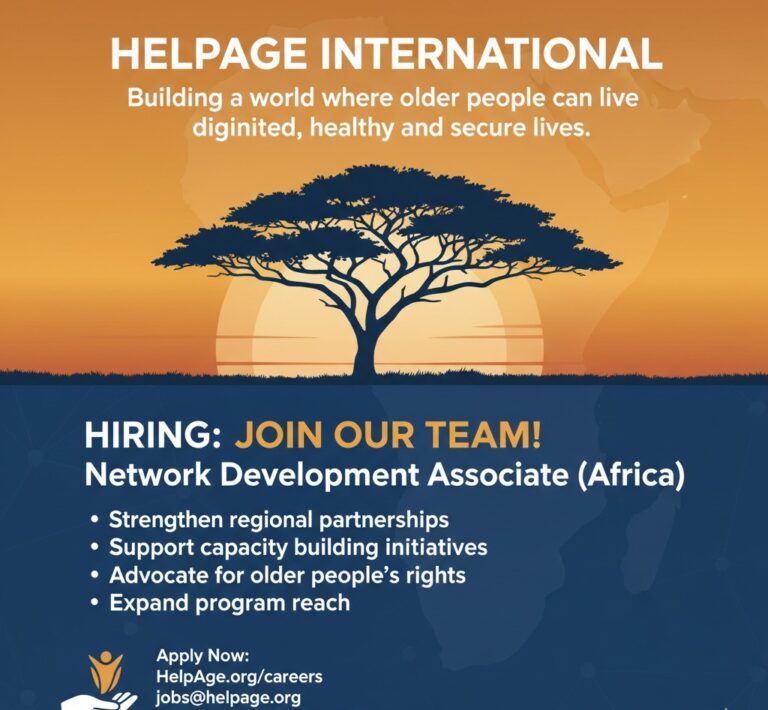 HELPAGE INTERNATIONAL

Building a world where older people can live diginited, healthy and secure lives.

HIRING: JOIN OUR TEAM!

Network Development Associate (Africa)

• Strengthen regional partnerships
• Support capacity building initiatives
• Advocate for older people's rights
• Expand program reach

Apply Now:
HelpAge.org/careers
jobs@helpage.org